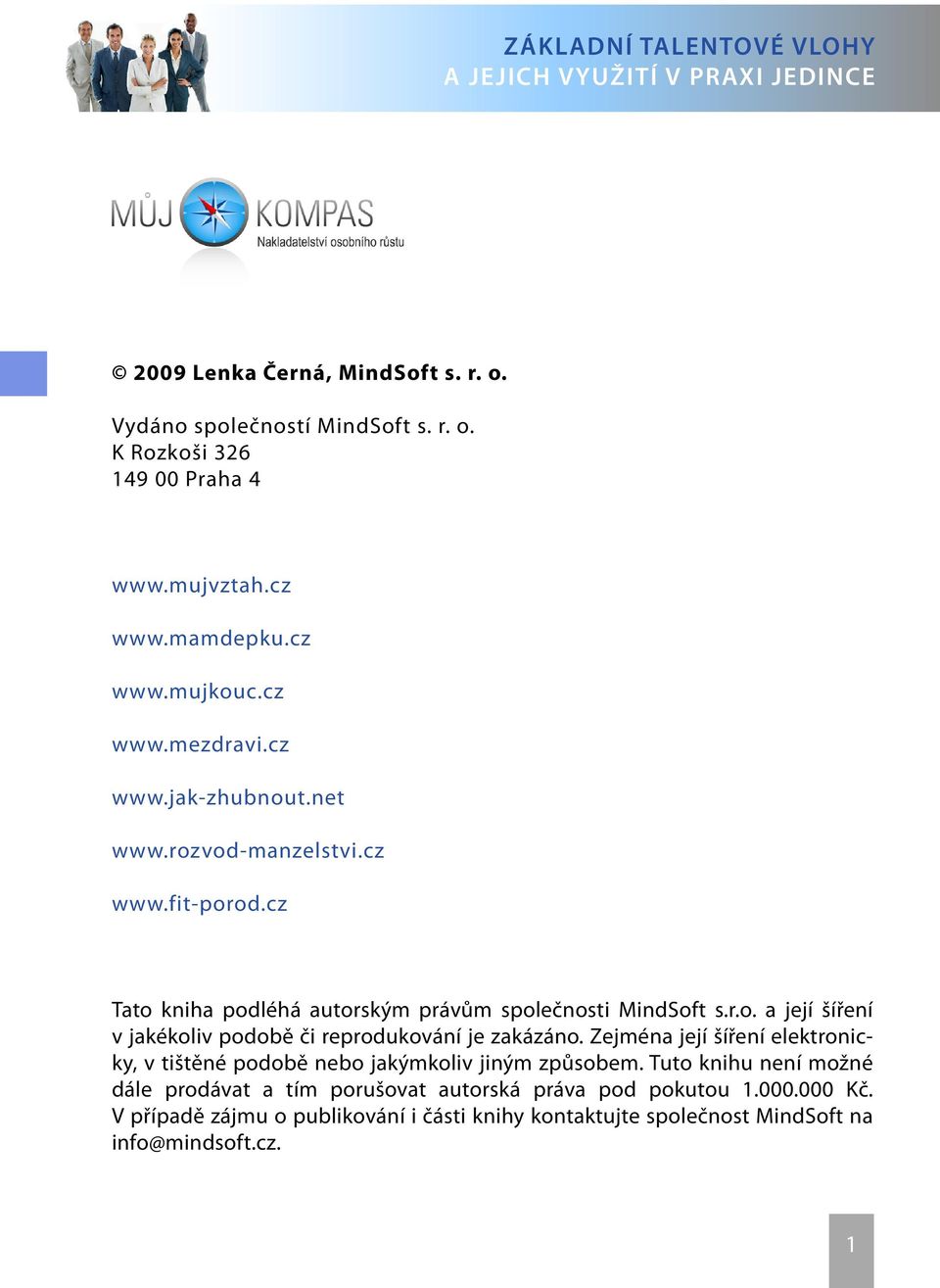 ZÁKLADNÍ TALENTOVÉ VLOHY
A JEJICH VYUŽITÍ V PRAXI JEDINCE

MŮJ KOMPAS
Nakladatelství osobního růstu

© 2009 Lenka Černá, MindSoft s. r. o.

Vydáno společností MindSoft s. r. o.
K Rozkoši 326
149 00 Praha 4

www.mujvztah.cz

www.mamdepku.cz

www.mujkouc.cz

www.mezdravi.cz

www.jak-zhubnout.net

www.rozvod-manzelstvi.cz

www.fit-porod.cz

Tato kniha podléhá autorským právům společnosti MindSoft s.r.o. a její šíření v jakékoliv podobě či reprodukování je zakázáno. Zejména její šíření elektronicky, v tištěné podobě nebo jakýmkoliv jiným způsobem. Tuto knihu není možné dále prodávat a tím porušovat autorská práva pod pokutou 1.000.000 Kč. V případě zájmu o publikování i části knihy kontaktujte společnost MindSoft na info@mindsoft.cz.

1